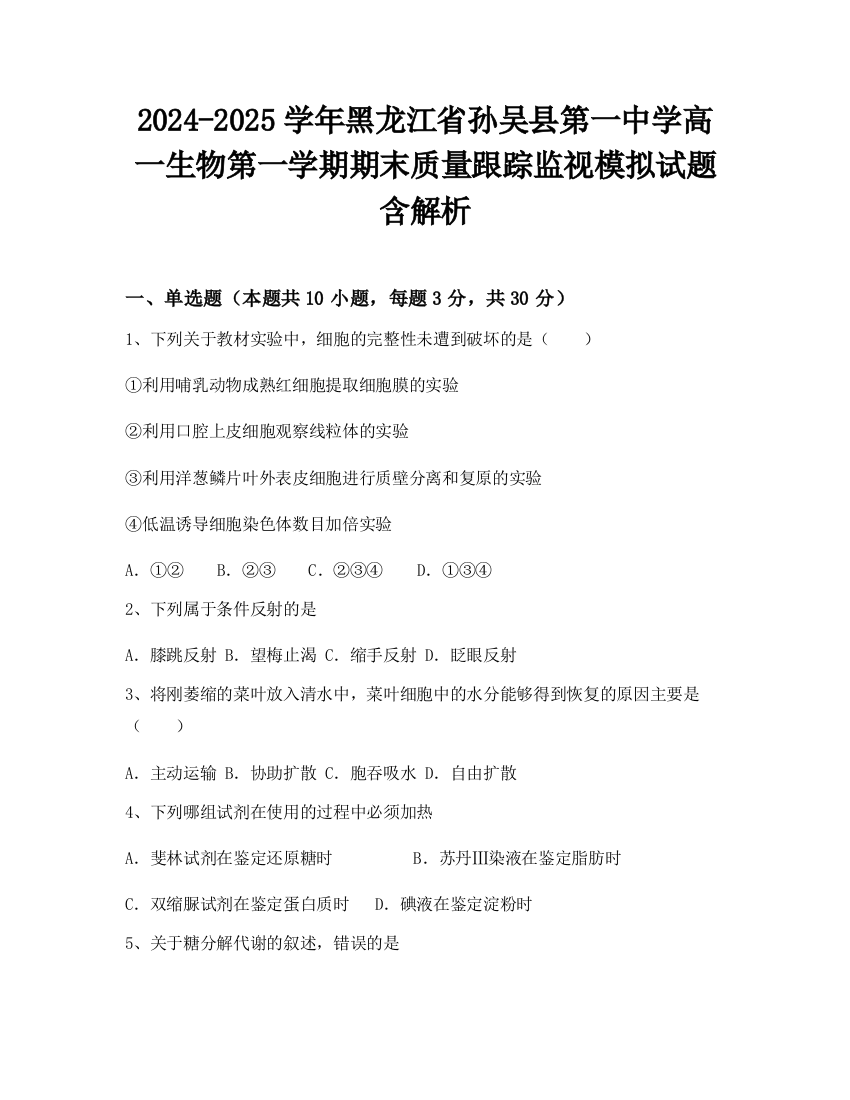 2024-2025学年黑龙江省孙吴县第一中学高一生物第一学期期末质量跟踪监视模拟试题含解析

一、单选题（本题共10小题，每题3分，共30分）

1、下列关于教材实验中，细胞的完整性未遭到破坏的是（　　）

①利用哺乳动物成熟红细胞提取细胞膜的实验

②利用口腔上皮细胞观察线粒体的实验

③利用洋葱鳞片叶外表皮细胞进行质壁分离和复原的实验

④低温诱导细胞染色体数目加倍实验

A. ①②　　B. ②③　　C. ②③④　　D. ①③④

2、下列属于条件反射的是

A. 膝跳反射 B. 望梅止渴 C. 缩手反射 D. 眨眼反射

3、将刚萎缩的菜叶放入清水中，菜叶细胞中的水分能够得到恢复的原因主要是（　　）

A. 主动运输 B. 协助扩散 C. 胞吞吸水 D. 自由扩散

4、下列哪组试剂在使用的过程中必须加热

A. 斐林试剂在鉴定还原糖时　　B. 苏丹Ⅲ染液在鉴定脂肪时

C. 双缩脲试剂在鉴定蛋白质时　D. 碘液在鉴定淀粉时

5、关于糖分解代谢的叙述，错误的是